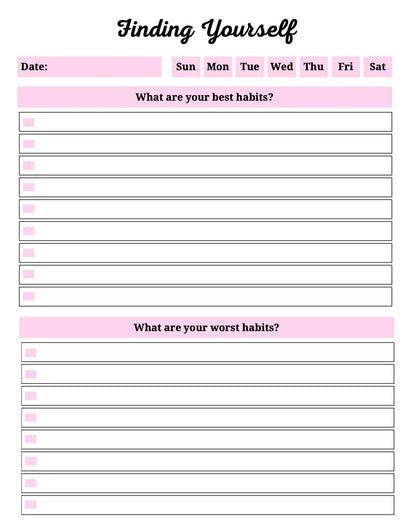 Finding Yourself

Date: Sun Mon Tue Wed Thu Fri Sat

What are your best habits?

What are your worst habits?